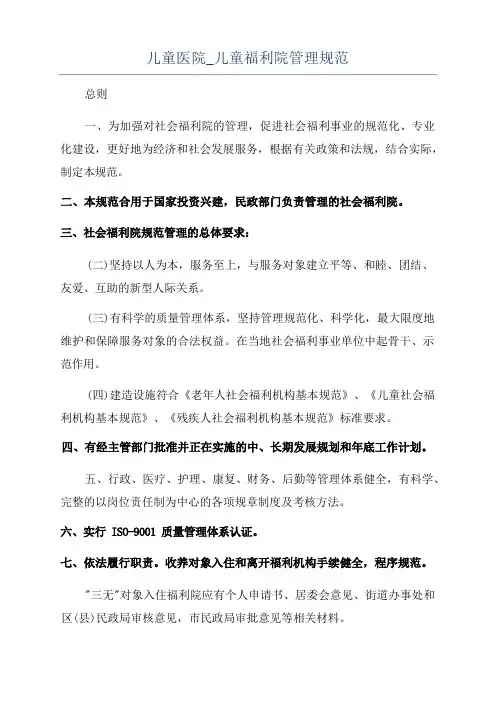 儿童医院_儿童福利院管理规范

总则

一、为加强对社会福利院的管理，促进社会福利事业的规范化、专业化建设，更好地为经济和社会发展服务，根据有关政策和法规，结合实际，制定本规范。

二、本规范合用于国家投资兴建，民政部门负责管理的社会福利院。

三、社会福利院规范管理的总体要求：

(二)坚持以人为本，服务至上，与服务对象建立平等、和睦、团结、友爱、互助的新型人际关系。

(三)有科学的质量管理体系，坚持管理规范化、科学化，最大限度地维护和保障服务对象的合法权益。在当地社会福利事业单位中起骨干、示范作用。

(四)建造设施符合《老年人社会福利机构基本规范》、《儿童社会福利机构基本规范》、《残疾人社会福利机构基本规范》标准要求。

四、有经主管部门批准并正在实施的中、长期发展规划和年底工作计划。

五、行政、医疗、护理、康复、财务、后勤等管理体系健全，有科学、完整的以岗位责任制为中心的各项规章制度及考核方法。

六、实行 ISO-9001 质量管理体系认证。

七、依法履行职责。收养对象入住和离开福利机构手续健全，程序规范。

"三无"对象入住福利院应有个人申请书、居委会意见、街道办事处和区(县)民政局审核意见，市民政局审批意见等相关材料。